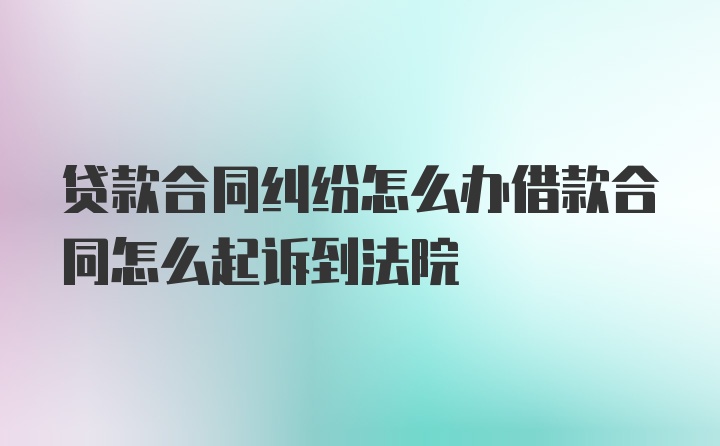 贷款合同纠纷怎么办借款合同怎么起诉到法院